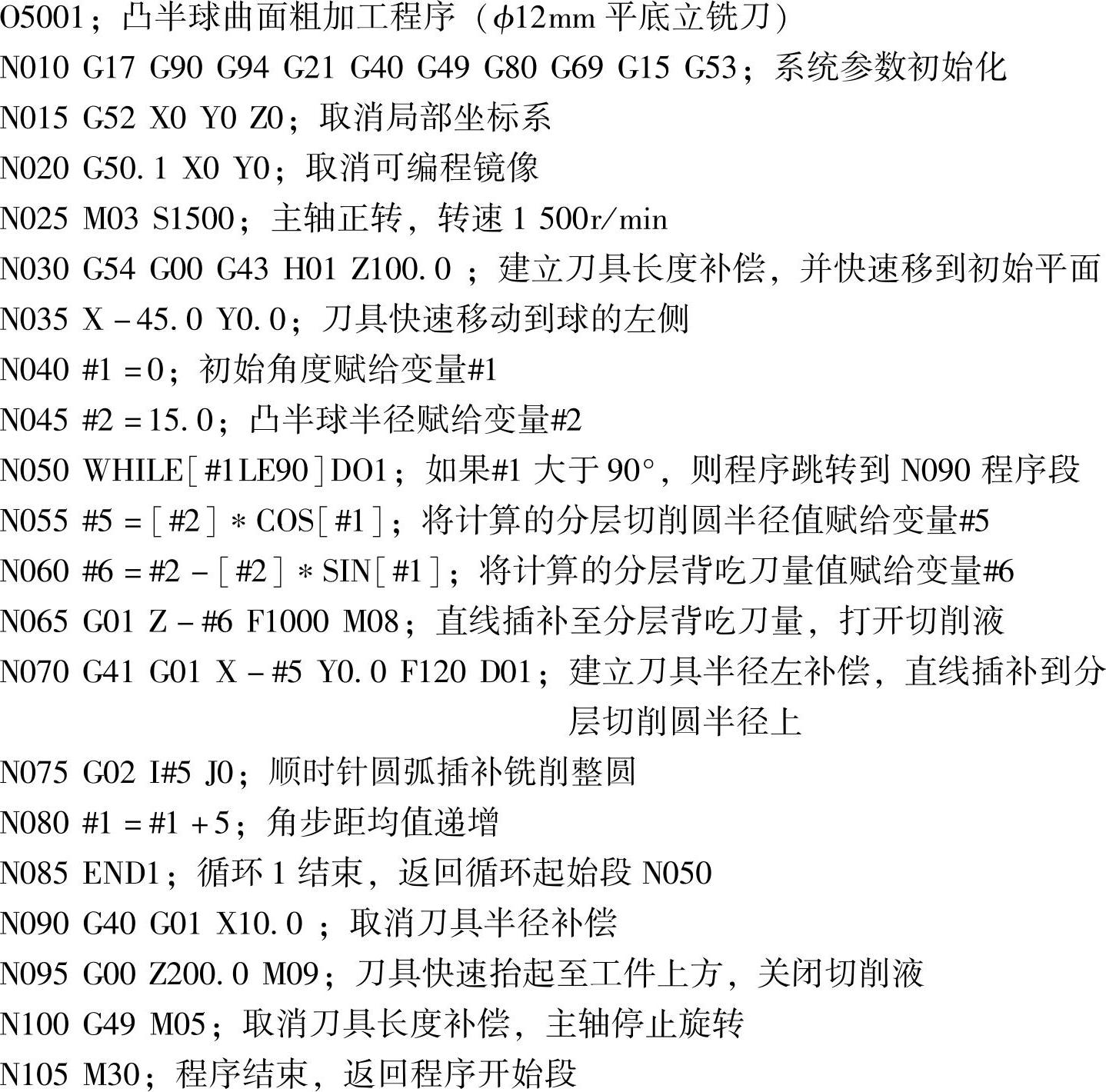 O5001；凸半球曲面粗加工程序（$\phi$12mm 平底立铣刀）
N010 G17 G90 G94 G21 G40 G49 G80 G69 G15 G53；系统参数初始化
N015 G52 X0 Y0 Z0；取消局部坐标系
N020 G50.1 X0 Y0；取消可编程镜像
N025 M03 S1500；主轴正转，转速 1 500r/min
N030 G54 G00 G43 H01 Z100.0 ；建立刀具长度补偿，并快速移到初始平面
N035 X－45.0 Y0.0；刀具快速移动到球的左侧
N040 #1＝0；初始角度赋给变量#1
N045 #2＝15.0；凸半球半径赋给变量#2
N050 WHILE[#1LE90]DO1；如果#1 大于 90°，则程序跳转到 N090 程序段
N055 #5＝[#2]＊COS[#1]；将计算的分层切削圆半径值赋给变量#5
N060 #6＝#2－[#2]＊SIN[#1]；将计算的分层背吃刀量值赋给变量#6
N065 G01 Z－#6 F1000 M08；直线插补至分层背吃刀量，打开切削液
N070 G41 G01 X－#5 Y0.0 F120 D01；建立刀具半径左补偿，直线插补到分层切削圆半径上
N075 G02 I#5 J0；顺时针圆弧插补铣削整圆
N080 #1＝#1＋5；角步距均值递增
N085 END1；循环 1 结束，返回循环起始段 N050
N090 G40 G01 X10.0 ；取消刀具半径补偿
N095 G00 Z200.0 M09；刀具快速抬起至工件上方，关闭切削液
N100 G49 M05；取消刀具长度补偿，主轴停止旋转
N105 M30；程序结束，返回程序开始段